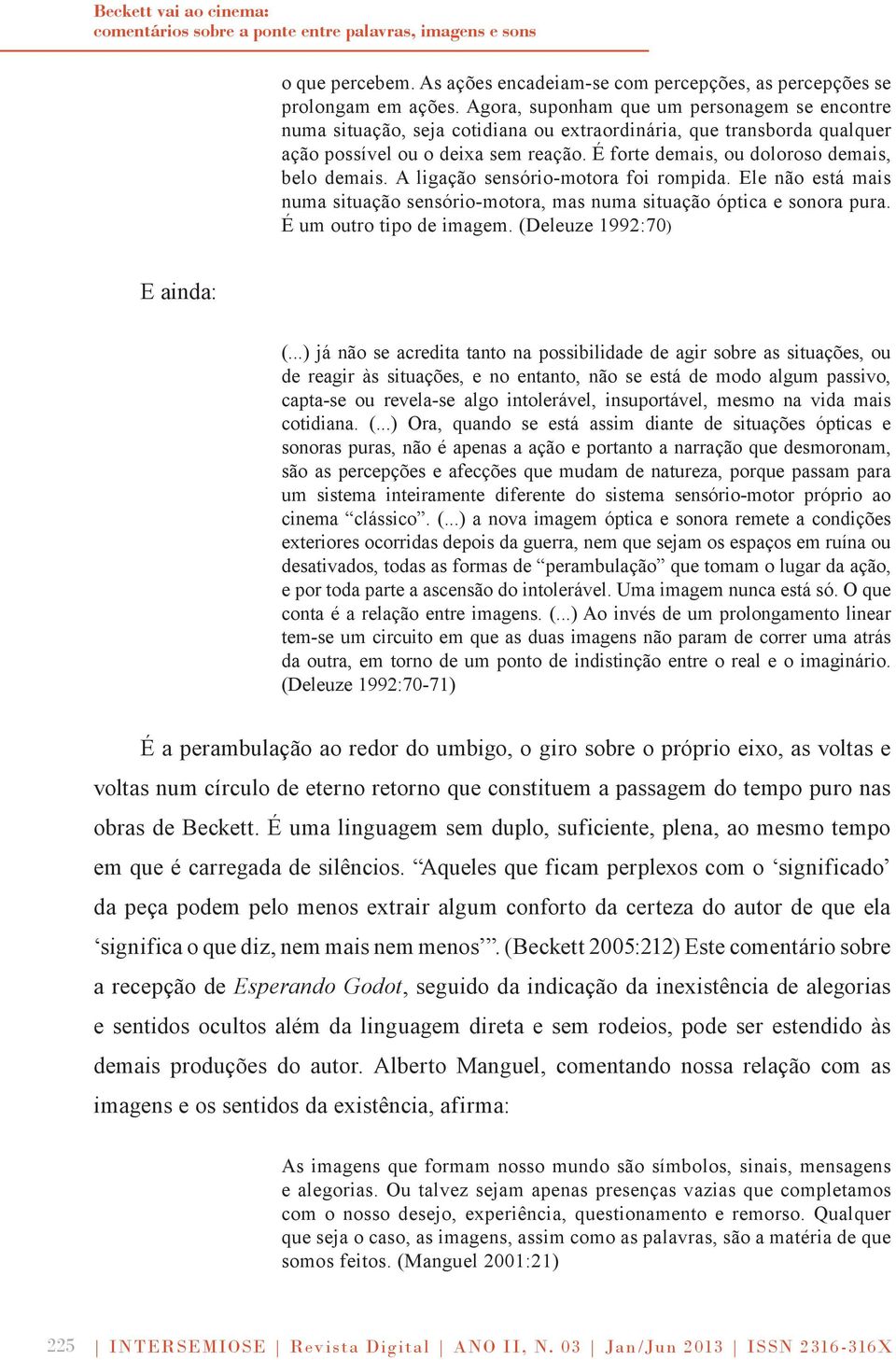 Beckett vai ao cinema:
comentários sobre a ponte entre palavras, imagens e sons

o que percebem. As ações encadeiam-se com percepções, as percepções se prolongam em ações. Agora, suponham que um personagem se encontre numa situação, seja cotidiana ou extraordinária, que transborda qualquer ação possível ou o deixa sem reação. É forte demais, ou doloroso demais, belo demais. A ligação sensório-motora foi rompida. Ele não está mais numa situação sensório-motora, mas numa situação óptica e sonora pura. É um outro tipo de imagem. (Deleuze 1992:70)

E ainda:

(...) já não se acredita tanto na possibilidade de agir sobre as situações, ou de reagir às situações, e no entanto, não se está de modo algum passivo, capta-se ou revela-se algo intolerável, insuportável, mesmo na vida mais cotidiana. (...) Ora, quando se está assim diante de situações ópticas e sonoras puras, não é apenas a ação e portanto a narração que desmoronam, são as percepções e afecções que mudam de natureza, porque passam para um sistema inteiramente diferente do sistema sensório-motor próprio ao cinema “clássico”. (...) a nova imagem óptica e sonora remete a condições exteriores ocorridas depois da guerra, nem que sejam os espaços em ruína ou desativados, todas as formas de “perambulação” que tomam o lugar da ação, e por toda parte a ascensão do intolerável. Uma imagem nunca está só. O que conta é a relação entre imagens. (...) Ao invés de um prolongamento linear tem-se um circuito em que as duas imagens não param de correr uma atrás da outra, em torno de um ponto de indistinção entre o real e o imaginário. (Deleuze 1992:70-71)

É a perambulação ao redor do umbigo, o giro sobre o próprio eixo, as voltas e voltas num círculo de eterno retorno que constituem a passagem do tempo puro nas obras de Beckett. É uma linguagem sem duplo, suficiente, plena, ao mesmo tempo em que é carregada de silêncios. “Aqueles que ficam perplexos com o ‘significado’ da peça podem pelo menos extrair algum conforto da certeza do autor de que ela ‘significa o que diz, nem mais nem menos’”. (Beckett 2005:212) Este comentário sobre a recepção de Esperando Godot, seguido da indicação da inexistência de alegorias e sentidos ocultos além da linguagem direta e sem rodeios, pode ser estendido às demais produções do autor. Alberto Manguel, comentando nossa relação com as imagens e os sentidos da existência, afirma:

As imagens que formam nosso mundo são símbolos, sinais, mensagens e alegorias. Ou talvez sejam apenas presenças vazias que completamos com o nosso desejo, experiência, questionamento e remorso. Qualquer que seja o caso, as imagens, assim como as palavras, são a matéria de que somos feitos. (Manguel 2001:21)

225 | INTERSEMIOSE | Revista Digital | ANO II, N. 03 | Jan/Jun 2013 | ISSN 2316-316X